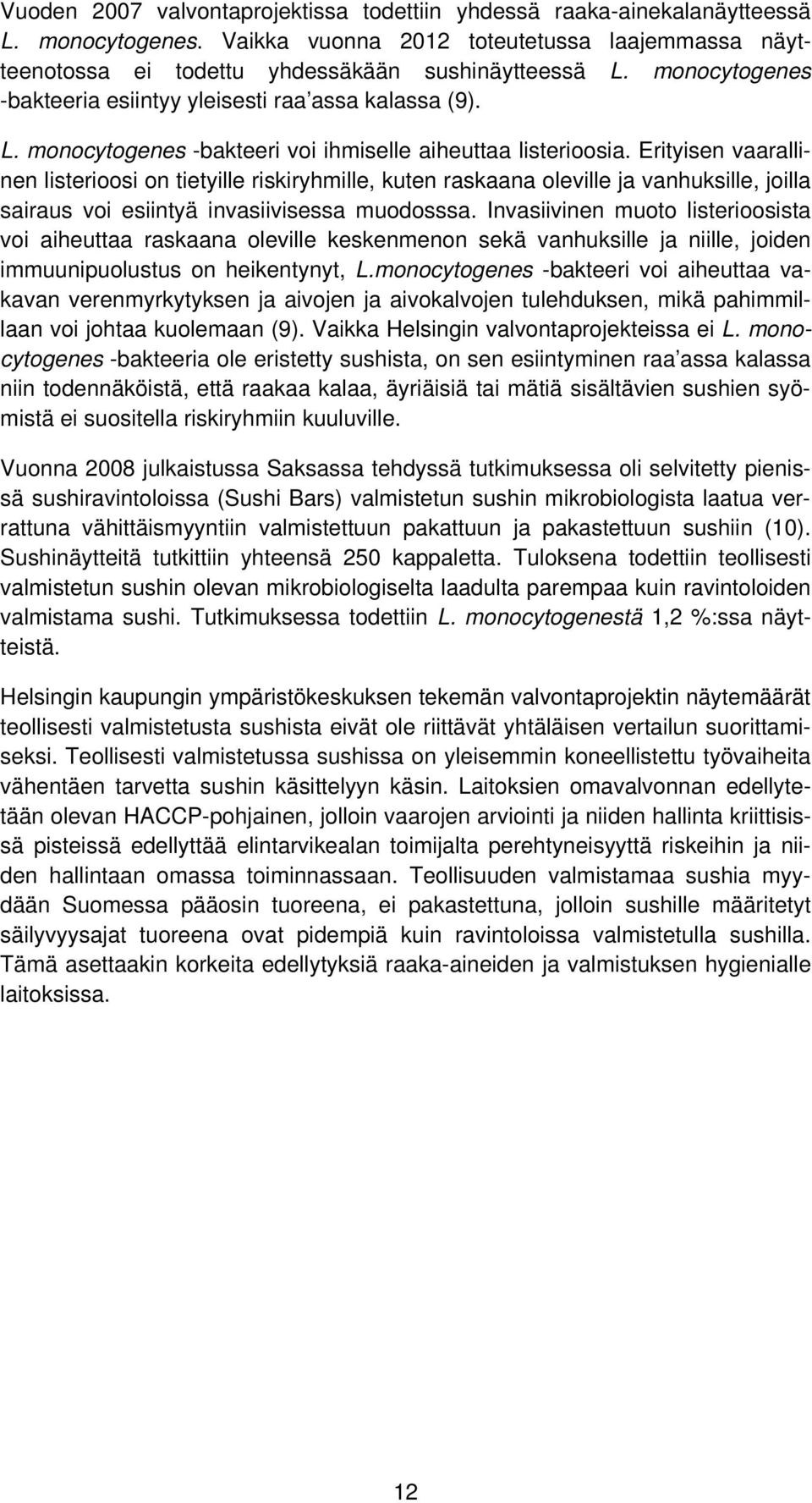 Vuoden 2007 valvontaprojektissa todettiin yhdessä raaka-ainekalanäytteessä L. monocytogenes. Vaikka vuonna 2012 toteutetussa laajemmassa näytteenotossa ei todettu yhdessäkään sushinäytteessä L. monocytogenes -bakteeria esiintyy yleisesti raa'assa kalassa (9).

L. monocytogenes -bakteeri voi ihmiselle aiheuttaa listerioosia. Erityisen vaarallinen listerioosi on tietyille riskiryhmille, kuten raskaana oleville ja vanhuksille, joilla sairaus voi esiintyä invasiivisessa muodosssa. Invasiivinen muoto listerioosista voi aiheuttaa raskaana oleville keskenmenon sekä vanhuksille ja niille, joiden immuunipuolustus on heikentynyt, L.monocytogenes -bakteeri voi aiheuttaa vakavan verenmyrkytyksen ja aivojen ja aivokalvojen tulehduksen, mikä pahimmillaan voi johtaa kuolemaan (9). Vaikka Helsingin valvontaprojekteissa ei L. monocytogenes -bakteeria ole eristetty sushista, on sen esiintyminen raa'assa kalassa niin todennäköistä, että raakaa kalaa, äyriäisiä tai mätiä sisältävien sushien syömistä ei suositella riskiryhmiin kuuluville.

Vuonna 2008 julkaistussa Saksassa tehdyssä tutkimuksessa oli selvitetty pienissä sushiravintoloissa (Sushi Bars) valmistetun sushin mikrobiologista laatua verrattuna vähittäismyyntiin valmistettuun pakattuun ja pakastettuun sushiin (10). Sushinäytteitä tutkittiin yhteensä 250 kappaletta. Tuloksena todettiin teollisesti valmistetun sushin olevan mikrobiologiselta laadulta parempaa kuin ravintoloiden valmistama sushi. Tutkimuksessa todettiin L. monocytogenestä 1,2 %:ssa näytteistä.

Helsingin kaupungin ympäristökeskuksen tekemän valvontaprojektin näytemäärät teollisesti valmistetusta sushista eivät ole riittävät yhtäläisen vertailun suorittamiseksi. Teollisesti valmistetussa sushissa on yleisemmin koneellistettu työvaiheita vähentäen tarvetta sushin käsittelyyn käsin. Laitoksien omavalvonnan edellytetään olevan HACCP-pohjainen, jolloin vaarojen arviointi ja niiden hallinta kriittisissä pisteissä edellyttää elintarvikealan toimijalta perehtyneisyyttä riskeihin ja niiden hallintaan omassa toiminnassaan. Teollisuuden valmistamaa sushia myydään Suomessa pääosin tuoreena, ei pakastettuna, jolloin sushille määritetyt säilyvyysajat tuoreena ovat pidempiä kuin ravintoloissa valmistetulla sushilla. Tämä asettaakin korkeita edellytyksiä raaka-aineiden ja valmistuksen hygienialle laitoksissa.

12